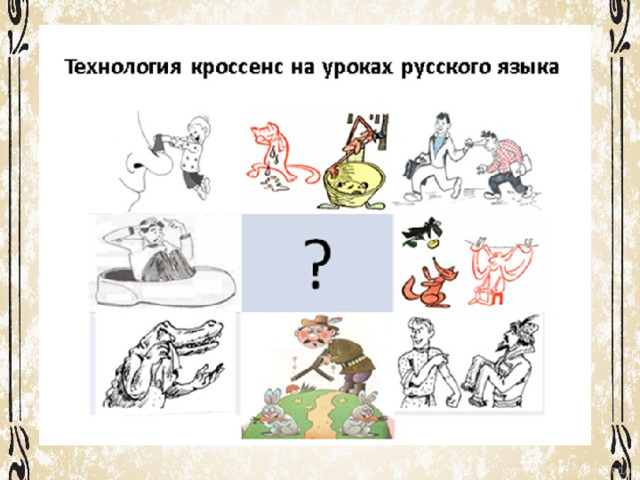 Технология кроссенс на уроках русского языка

?